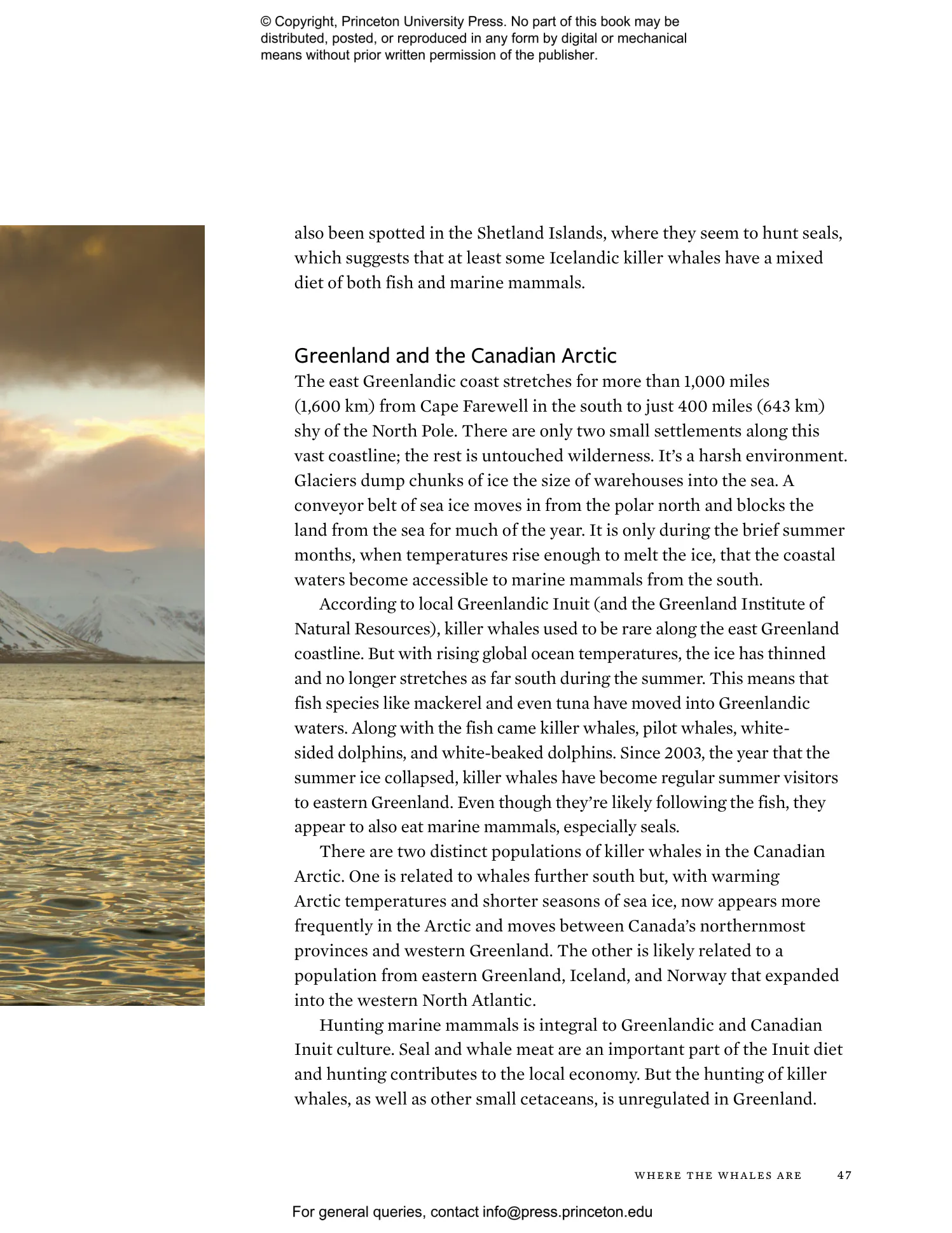 © Copyright, Princeton University Press. No part of this book may be distributed, posted, or reproduced in any form by digital or mechanical means without prior written permission of the publisher.

also been spotted in the Shetland Islands, where they seem to hunt seals, which suggests that at least some Icelandic killer whales have a mixed diet of both fish and marine mammals.

Greenland and the Canadian Arctic

The east Greenlandic coast stretches for more than 1,000 miles (1,600 km) from Cape Farewell in the south to just 400 miles (643 km) shy of the North Pole. There are only two small settlements along this vast coastline; the rest is untouched wilderness. It's a harsh environment. Glaciers dump chunks of ice the size of warehouses into the sea. A conveyor belt of sea ice moves in from the polar north and blocks the land from the sea for much of the year. It is only during the brief summer months, when temperatures rise enough to melt the ice, that the coastal waters become accessible to marine mammals from the south.

According to local Greenlandic Inuit (and the Greenland Institute of Natural Resources), killer whales used to be rare along the east Greenland coastline. But with rising global ocean temperatures, the ice has thinned and no longer stretches as far south during the summer. This means that fish species like mackerel and even tuna have moved into Greenlandic waters. Along with the fish came killer whales, pilot whales, white-sided dolphins, and white-beaked dolphins. Since 2003, the year that the summer ice collapsed, killer whales have become regular summer visitors to eastern Greenland. Even though they're likely following the fish, they appear to also eat marine mammals, especially seals.

There are two distinct populations of killer whales in the Canadian Arctic. One is related to whales further south but, with warming Arctic temperatures and shorter seasons of sea ice, now appears more frequently in the Arctic and moves between Canada's northernmost provinces and western Greenland. The other is likely related to a population from eastern Greenland, Iceland, and Norway that expanded into the western North Atlantic.

Hunting marine mammals is integral to Greenlandic and Canadian Inuit culture. Seal and whale meat are an important part of the Inuit diet and hunting contributes to the local economy. But the hunting of killer whales, as well as other small cetaceans, is unregulated in Greenland.

WHERE THE WHALES ARE 47

For general queries, contact info@press.princeton.edu